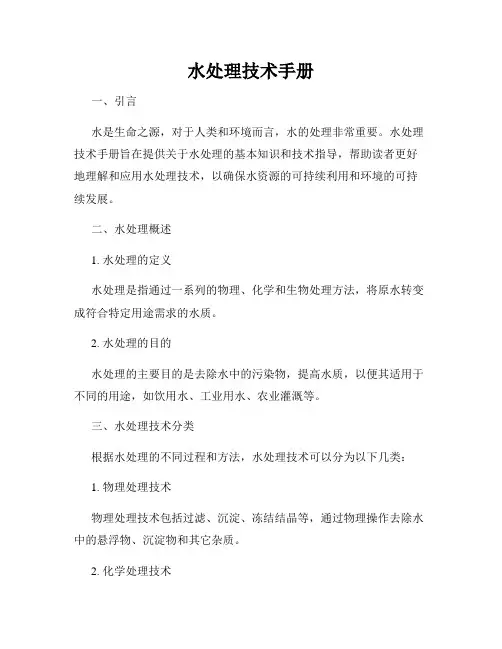 水处理技术手册

一、引言

水是生命之源，对于人类和环境而言，水的处理非常重要。水处理技术手册旨在提供关于水处理的基本知识和技术指导，帮助读者更好地理解和应用水处理技术，以确保水资源的可持续利用和环境的可持续发展。

二、水处理概述

1. 水处理的定义

水处理是指通过一系列的物理、化学和生物处理方法，将原水转变成符合特定用途需求的水质。

2. 水处理的目的

水处理的主要目的是去除水中的污染物，提高水质，以便其适用于不同的用途，如饮用水、工业用水、农业灌溉等。

三、水处理技术分类

根据水处理的不同过程和方法，水处理技术可以分为以下几类：

1. 物理处理技术

物理处理技术包括过滤、沉淀、冻结结晶等，通过物理操作去除水中的悬浮物、沉淀物和其它杂质。

2. 化学处理技术